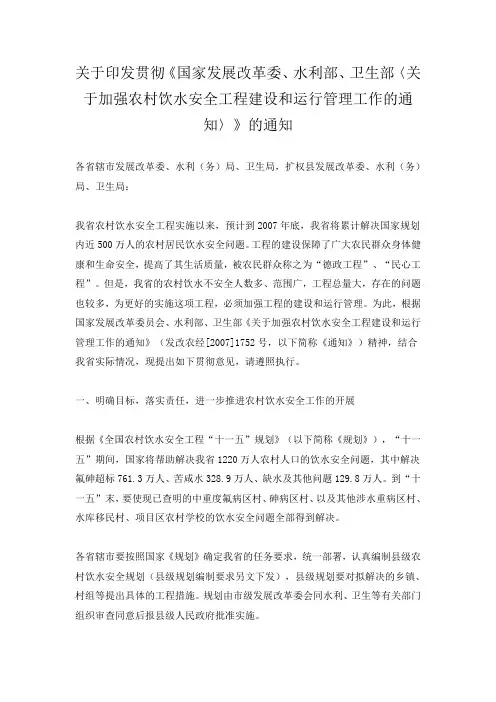 关于印发贯彻《国家发展改革委、水利部、卫生部〈关于加强农村饮水安全工程建设和运行管理工作的通知〉》的通知

各省辖市发展改革委、水利（务）局、卫生局，扩权县发展改革委、水利（务）局、卫生局：

我省农村饮水安全工程实施以来，预计到2007年底，我省将累计解决国家规划内近500万人的农村居民饮水安全问题。工程的建设保障了广大农民群众身体健康和生命安全，提高了其生活质量，被农民群众称之为“德政工程”、“民心工程”。但是，我省的农村饮水不安全人数多、范围广，工程总量大，存在的问题也较多，为更好的实施这项工程，必须加强工程的建设和运行管理。为此，根据国家发展改革委员会、水利部、卫生部《关于加强农村饮水安全工程建设和运行管理工作的通知》（发改农经[2007]1752号，以下简称《通知》）精神，结合我省实际情况，现提出如下贯彻意见，请遵照执行。

一、明确目标，落实责任，进一步推进农村饮水安全工作的开展

根据《全国农村饮水安全工程“十一五”规划》（以下简称《规划》），“十一五”期间，国家将帮助解决我省1220万人农村人口的饮水安全问题，其中解决氟砷超标761.3万人、苦咸水328.9万人、缺水及其他问题129.8万人。到“十一五”末，要使现已查明的中重度氟病区村、砷病区村、以及其他涉水重病区村、水库移民村、项目区农村学校的饮水安全问题全部得到解决。

各省辖市要按照国家《规划》确定我省的任务要求，统一部署，认真编制县级农村饮水安全规划（县级规划编制要求另文下发），县级规划要对拟解决的乡镇、村组等提出具体的工程措施。规划由市级发展改革委会同水利、卫生等有关部门组织审查同意后报县级人民政府批准实施。